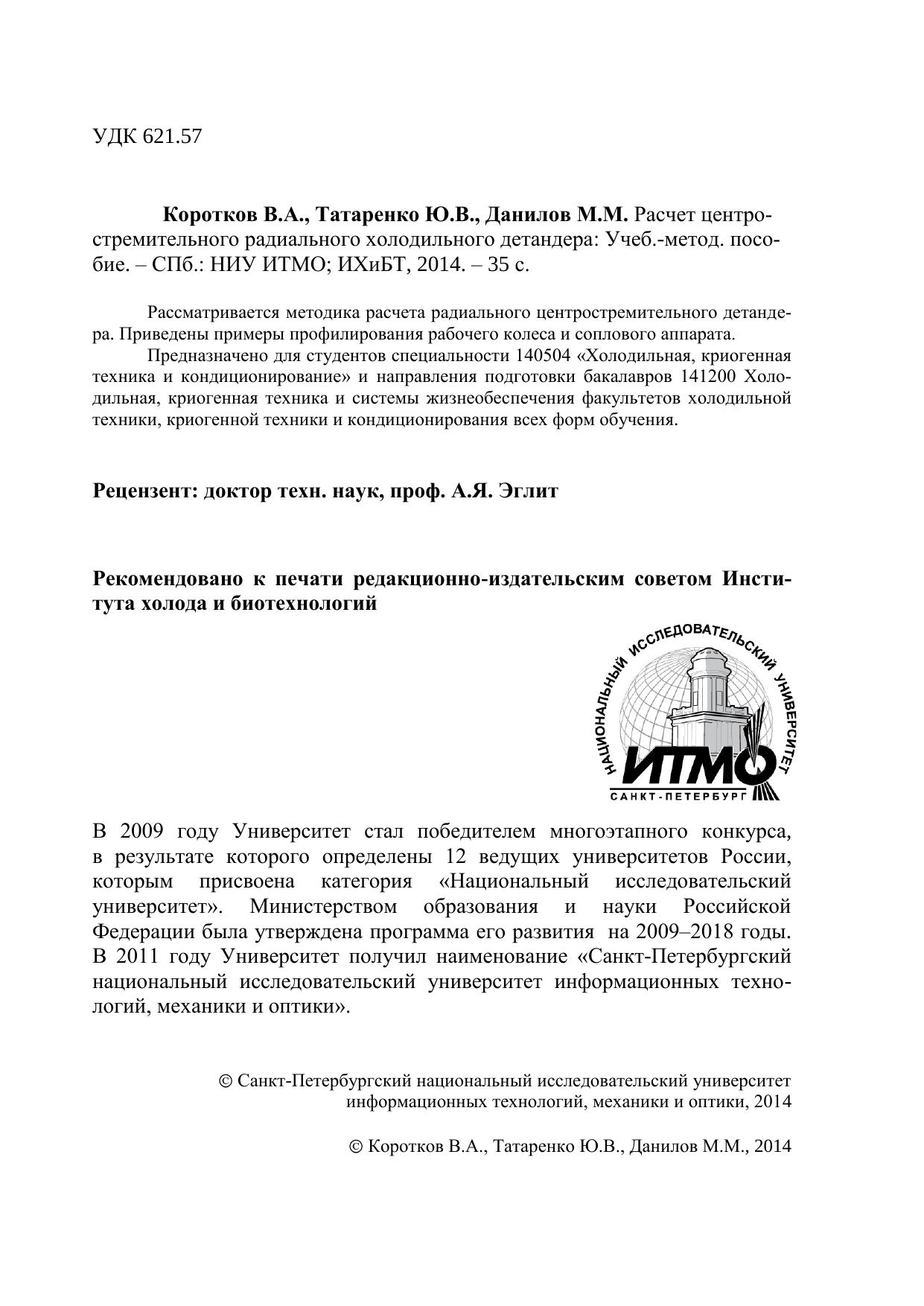 УДК 621.57

**Коротков В.А., Татаренко Ю.В., Данилов М.М.** Расчет центростремительного радиального холодильного детандера: Учеб.-метод. пособие. – СПб.: НИУ ИТМО; ИХиБТ, 2014. – 35 с.

Рассматривается методика расчета радиального центростремительного детандера. Приведены примеры профилирования рабочего колеса и соплового аппарата.

Предназначено для студентов специальности 140504 «Холодильная, криогенная техника и кондиционирование» и направления подготовки бакалавров 141200 Холодильная, криогенная техника и системы жизнеобеспечения факультетов холодильной техники, криогенной техники и кондиционирования всех форм обучения.

**Рецензент: доктор техн. наук, проф. А.Я. Эглит**

**Рекомендовано к печати редакционно-издательским советом Института холода и биотехнологий**

НАЦИОНАЛЬНЫЙ ИССЛЕДОВАТЕЛЬСКИЙ УНИВЕРСИТЕТ
ИТМО
САНКТ-ПЕТЕРБУРГ

В 2009 году Университет стал победителем многоэтапного конкурса, в результате которого определены 12 ведущих университетов России, которым присвоена категория «Национальный исследовательский университет». Министерством образования и науки Российской Федерации была утверждена программа его развития на 2009–2018 годы. В 2011 году Университет получил наименование «Санкт-Петербургский национальный исследовательский университет информационных технологий, механики и оптики».

© Санкт-Петербургский национальный исследовательский университет информационных технологий, механики и оптики, 2014

© Коротков В.А., Татаренко Ю.В., Данилов М.М., 2014